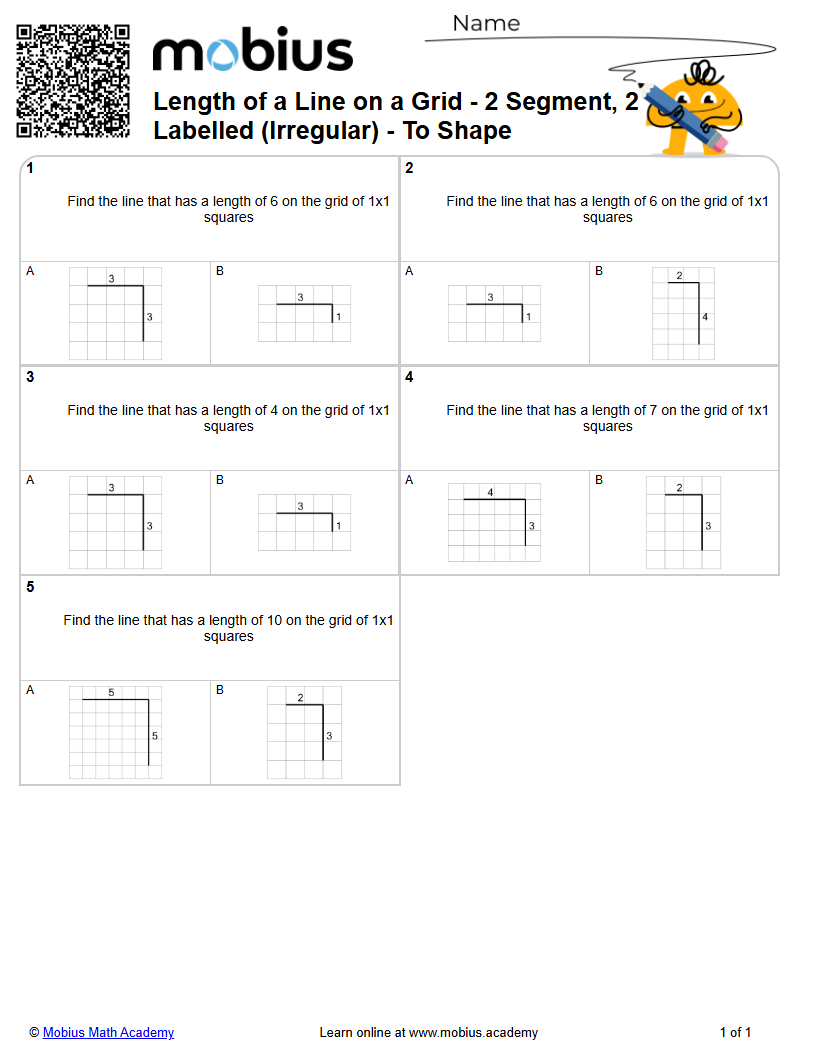 mobius

Name

Length of a Line on a Grid - 2 Segment, 2 Labelled (Irregular) - To Shape

1

Find the line that has a length of 6 on the grid of 1x1 squares

A

3

3

B

3

1

2

Find the line that has a length of 6 on the grid of 1x1 squares

A

3

1

B

2

4

3

Find the line that has a length of 4 on the grid of 1x1 squares

A

3

3

B

3

1

4

Find the line that has a length of 7 on the grid of 1x1 squares

A

4

3

B

2

3

5

Find the line that has a length of 10 on the grid of 1x1 squares

A

5

5

B

2

3

© Mobius Math Academy

Learn online at www.mobius.academy

1 of 1